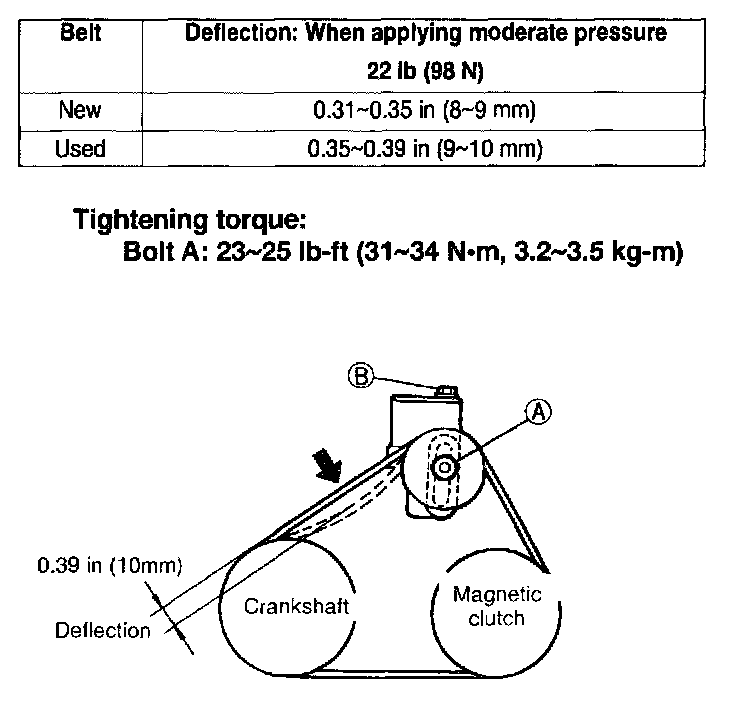 | Belt | Deflection: When applying moderate pressure 22 lb (98 N) |
|---|---|
| New | 0.31~0.35 in (8~9 mm) |
| Used | 0.35~0.39 in (9~10 mm) |

Tightening torque:
Bolt A: 23~25 lb-ft (31~34 N•m, 3.2~3.5 kg-m)

B
A
0.39 in (10mm)
Deflection
Crankshaft
Magnetic clutch